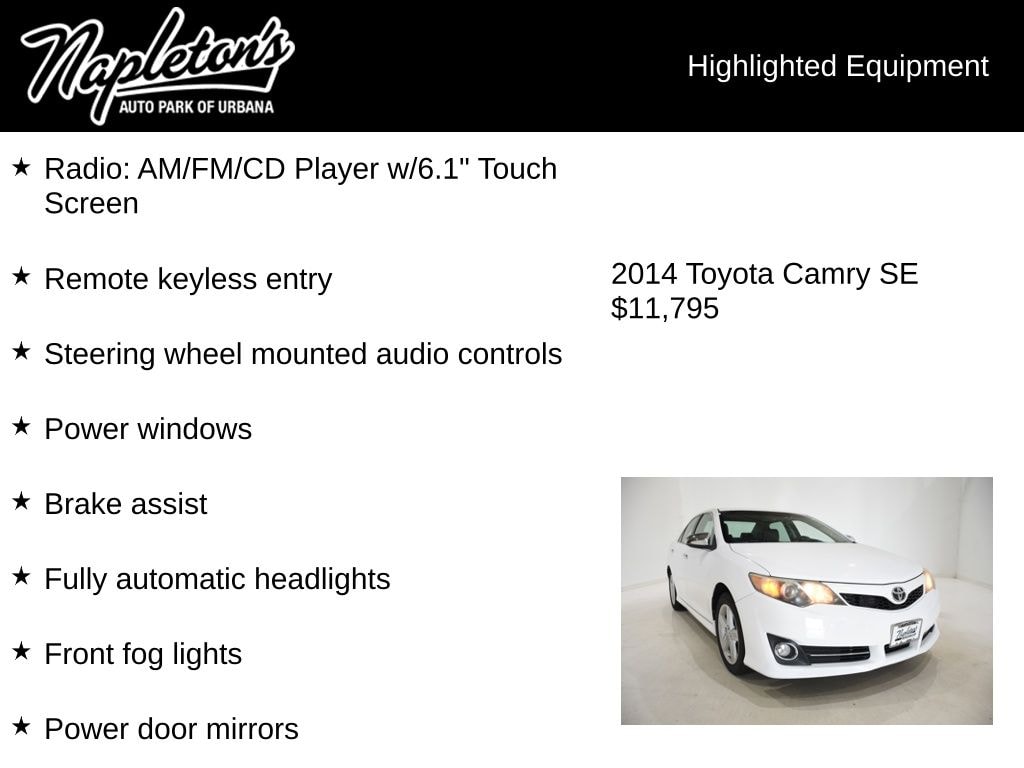 Napleton's
AUTO PARK OF URBANA

Highlighted Equipment

★ Radio: AM/FM/CD Player w/6.1" Touch Screen

★ Remote keyless entry

★ Steering wheel mounted audio controls

★ Power windows

★ Brake assist

★ Fully automatic headlights

★ Front fog lights

★ Power door mirrors

2014 Toyota Camry SE
$11,795